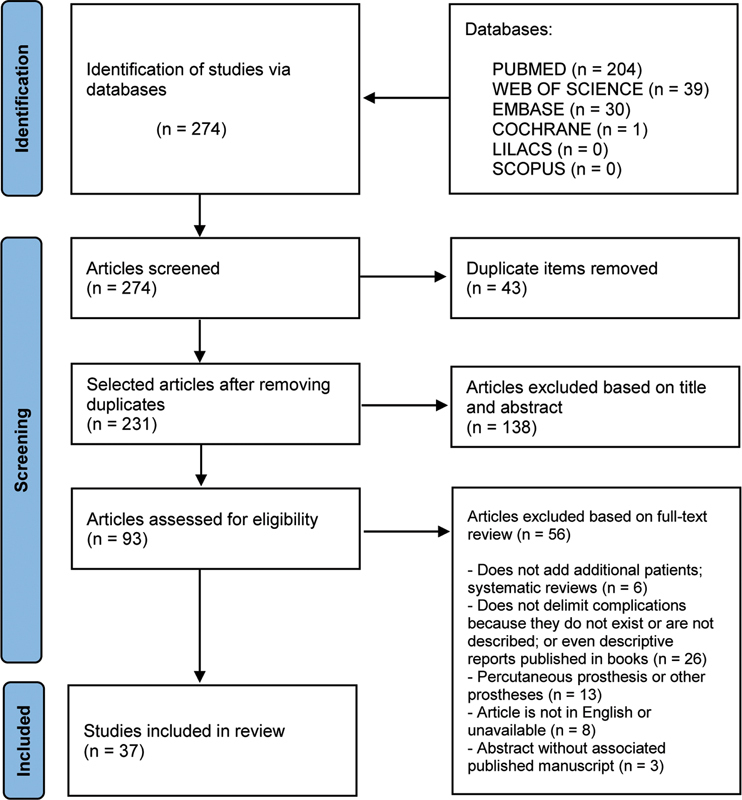 Identification

Identification of studies via databases

(n = 274)

Databases:

PUBMED (n = 204)
WEB OF SCIENCE (n = 39)
EMBASE (n = 30)
COCHRANE (n = 1)
LILACS (n = 0)
SCOPUS (n = 0)

Screening

Articles screened
(n = 274)

Duplicate items removed
(n = 43)

Selected articles after removing duplicates
(n = 231)

Articles excluded based on title and abstract
(n = 138)

Articles assessed for eligibility
(n = 93)

Articles excluded based on full-text review (n = 56)

- Does not add additional patients; systematic reviews (n = 6)
- Does not delimit complications because they do not exist or are not described; or even descriptive reports published in books (n = 26)
- Percutaneous prosthesis or other prostheses (n = 13)
- Article is not in English or unavailable (n = 8)
- Abstract without associated published manuscript (n = 3)

Included

Studies included in review
(n = 37)